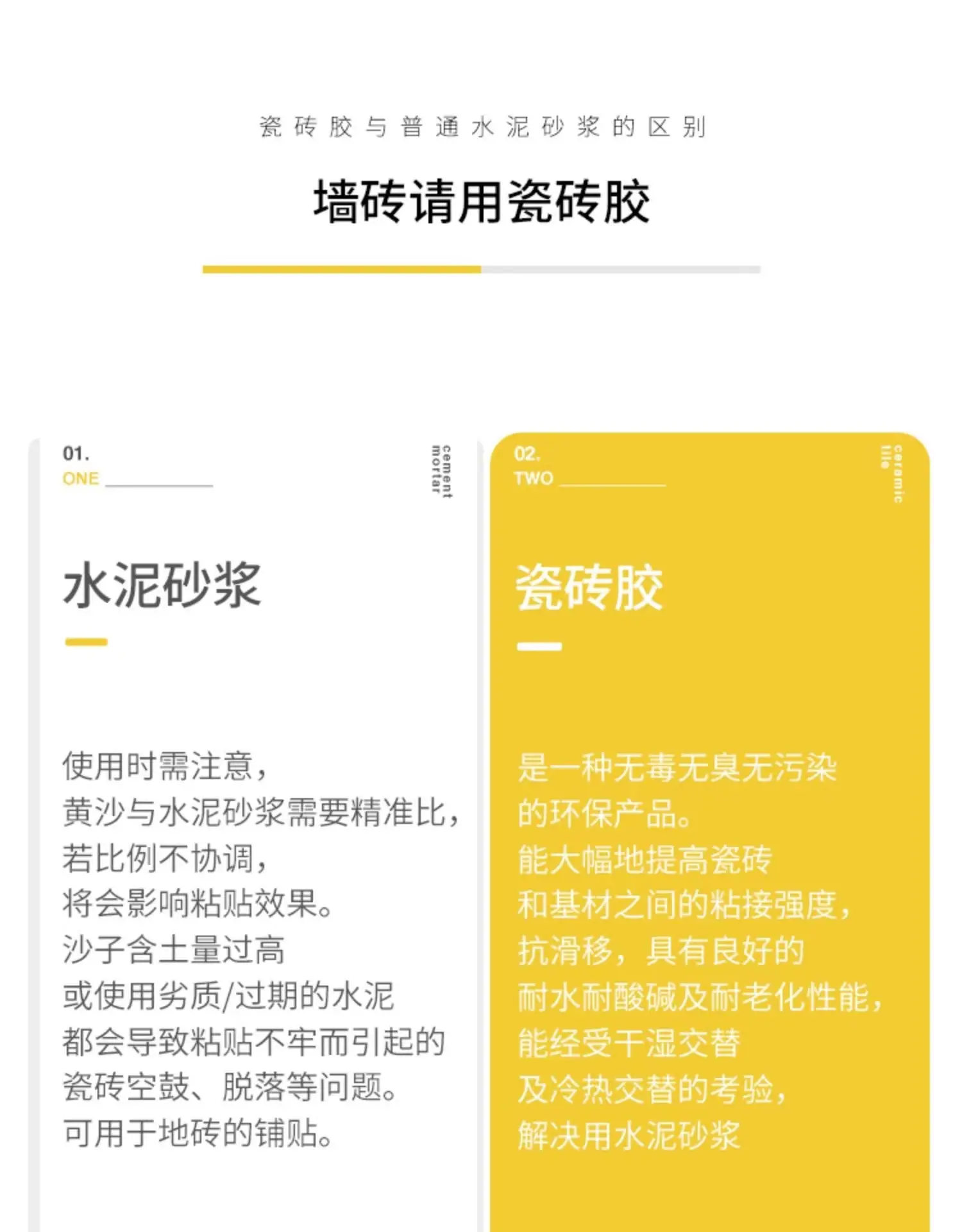 瓷砖胶与普通水泥砂浆的区别

墙砖请用瓷砖胶

01.
ONE

cement mortar

水泥砂浆

使用时需注意，
黄沙与水泥砂浆需要精准比，
若比例不协调，
将会影响粘贴效果。
沙子含土量过高
或使用劣质/过期的水泥
都会导致粘贴不牢而引起的
瓷砖空鼓、脱落等问题。
可用于地砖的铺贴。

02.
TWO

ceramic tile

瓷砖胶

是一种无毒无臭无污染
的环保产品。
能大幅地提高瓷砖
和基材之间的粘接强度，
抗滑移，具有良好的
耐水耐酸碱及耐老化性能，
能经受干湿交替
及冷热交替的考验，
解决用水泥砂浆